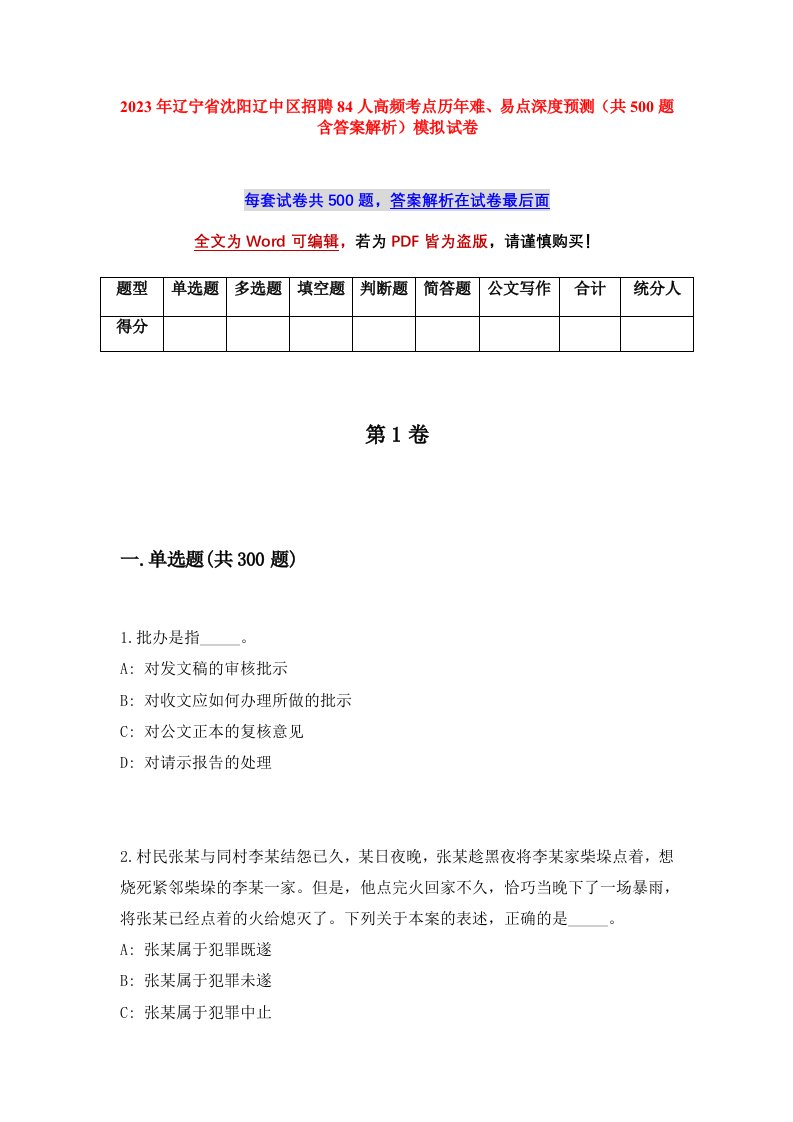 2023年辽宁省沈阳辽中区招聘84人高频考点历年难、易点深度预测（共500题含答案解析）模拟试卷

每套试卷共500题，答案解析在试卷最后面

全文为Word可编辑，若为PDF皆为盗版，请谨慎购买！

| 题型 | 单选题 | 多选题 | 填空题 | 判断题 | 简答题 | 公文写作 | 合计 | 统分人 |
|---|---|---|---|---|---|---|---|---|
| 得分 | | | | | | | | |

第1卷

一.单选题(共300题)

1.批办是指_____。
A: 对发文稿的审核批示
B: 对收文应如何办理所做的批示
C: 对公文正本的复核意见
D: 对请示报告的处理

2.村民张某与同村李某结怨已久，某日夜晚，张某趁黑夜将李某家柴垛点着，想烧死紧邻柴垛的李某一家。但是，他点完火回家不久，恰巧当晚下了一场暴雨，将张某已经点着的火给熄灭了。下列关于本案的表述，正确的是_____。
A: 张某属于犯罪既遂
B: 张某属于犯罪未遂
C: 张某属于犯罪中止